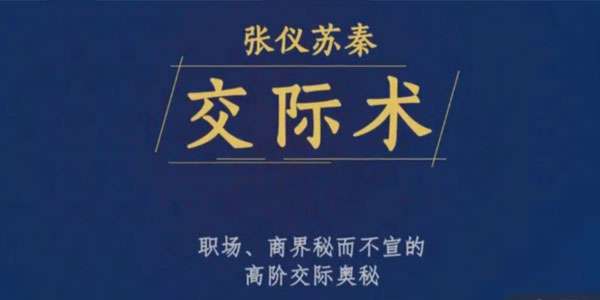 张仪苏秦

交际术

职场、商界秘而不宣的
高阶交际奥秘